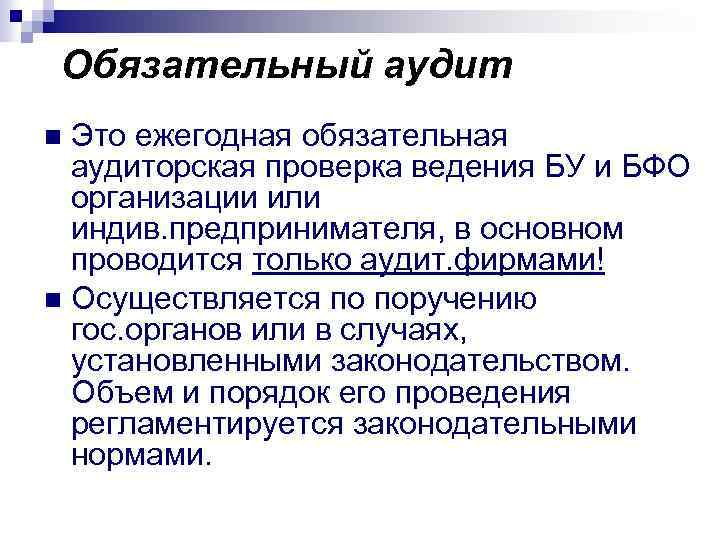 Обязательный аудит

• Это ежегодная обязательная аудиторская проверка ведения БУ и БФО организации или индив.предпринимателя, в основном проводится только аудит.фирмами!
• Осуществляется по поручению гос.органов или в случаях, установленными законодательством. Объем и порядок его проведения регламентируется законодательными нормами.